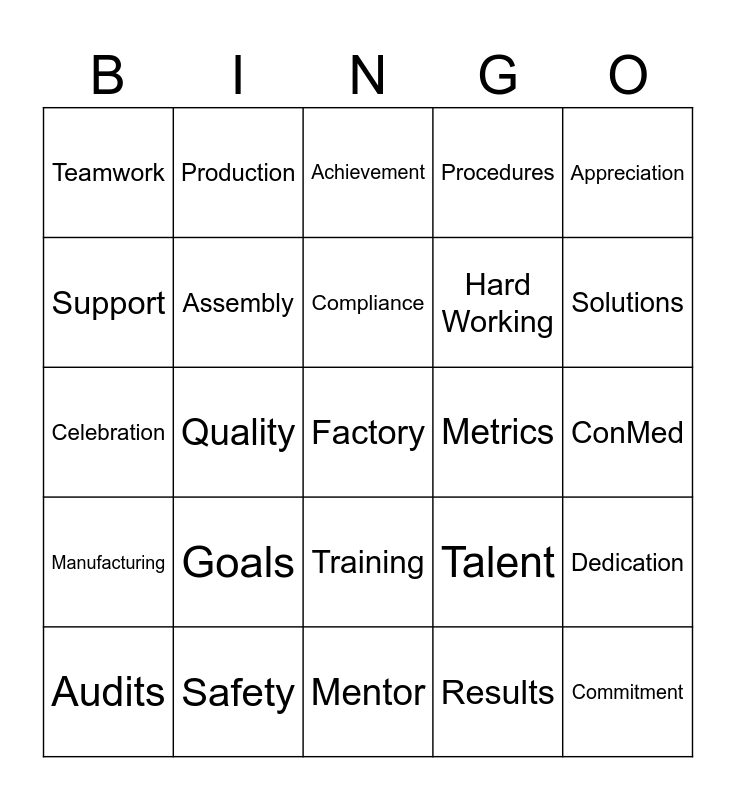 | B | I | N | G | O |
|---|---|---|---|---|
| Teamwork | Production | Achievement | Procedures | Appreciation |
| Support | Assembly | Compliance | Hard Working | Solutions |
| Celebration | Quality | Factory | Metrics | ConMed |
| Manufacturing | Goals | Training | Talent | Dedication |
| Audits | Safety | Mentor | Results | Commitment |